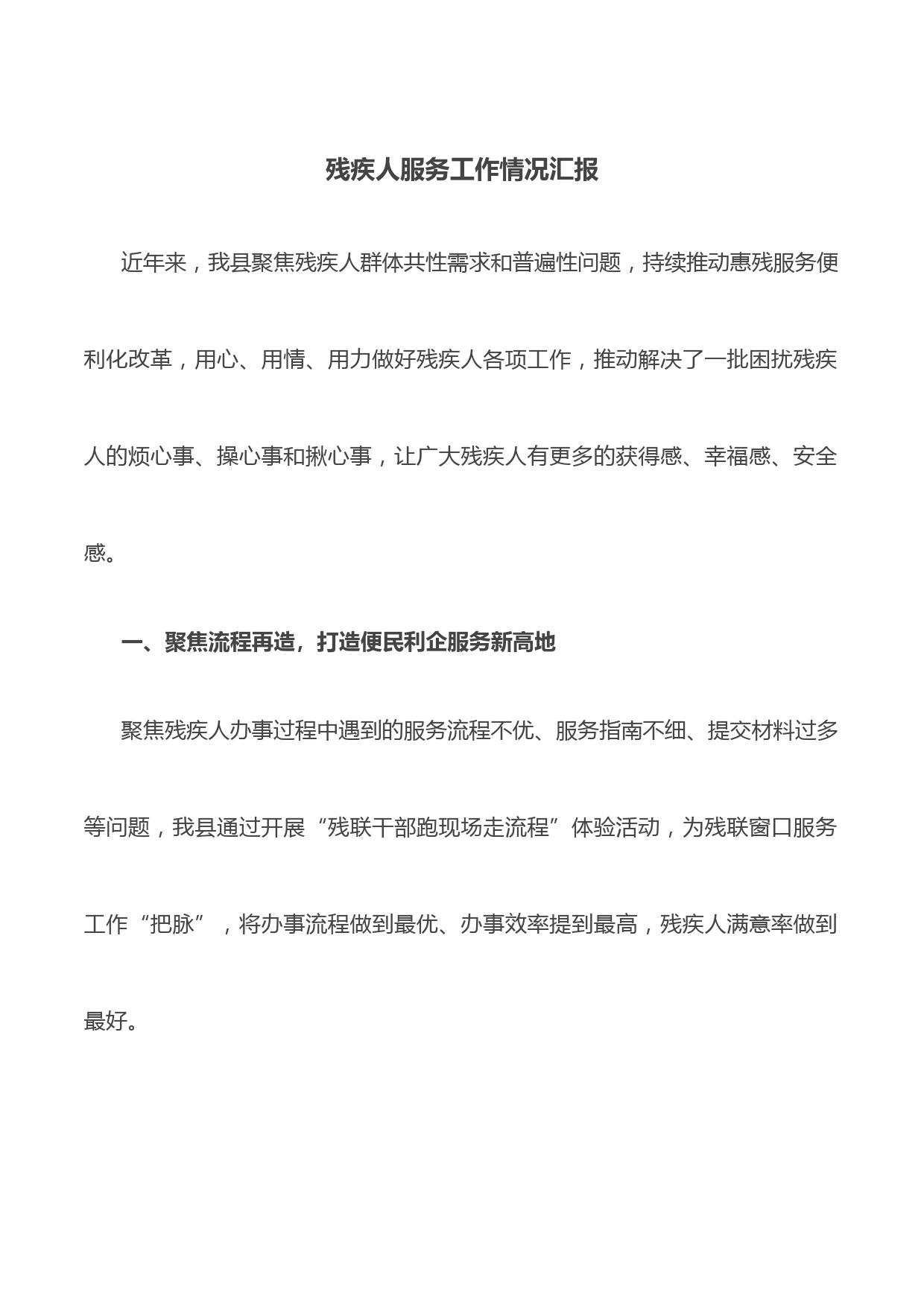 残疾人服务工作情况汇报

近年来，我县聚焦残疾人群体共性需求和普遍性问题，持续推动惠残服务便利化改革，用心、用情、用力做好残疾人各项工作，推动解决了一批困扰残疾人的烦心事、操心事和揪心事，让广大残疾人有更多的获得感、幸福感、安全感。

一、聚焦流程再造，打造便民利企服务新高地

聚焦残疾人办事过程中遇到的服务流程不优、服务指南不细、提交材料过多等问题，我县通过开展“残联干部跑现场走流程”体验活动，为残联窗口服务工作“把脉”，将办事流程做到最优、办事效率提到最高，残疾人满意率做到最好。